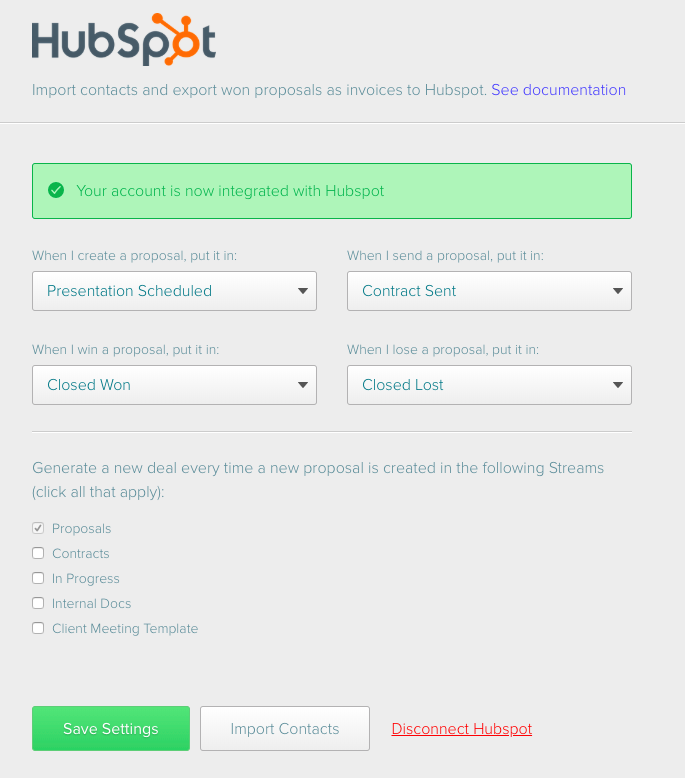 HubSpot

Import contacts and export won proposals as invoices to Hubspot. See documentation

Your account is now integrated with Hubspot

When I create a proposal, put it in:

Presentation Scheduled

When I send a proposal, put it in:

Contract Sent

When I win a proposal, put it in:

Closed Won

When I lose a proposal, put it in:

Closed Lost

Generate a new deal every time a new proposal is created in the following Streams (click all that apply):

Proposals
Contracts
In Progress
Internal Docs
Client Meeting Template

Save Settings

Import Contacts

Disconnect Hubspot